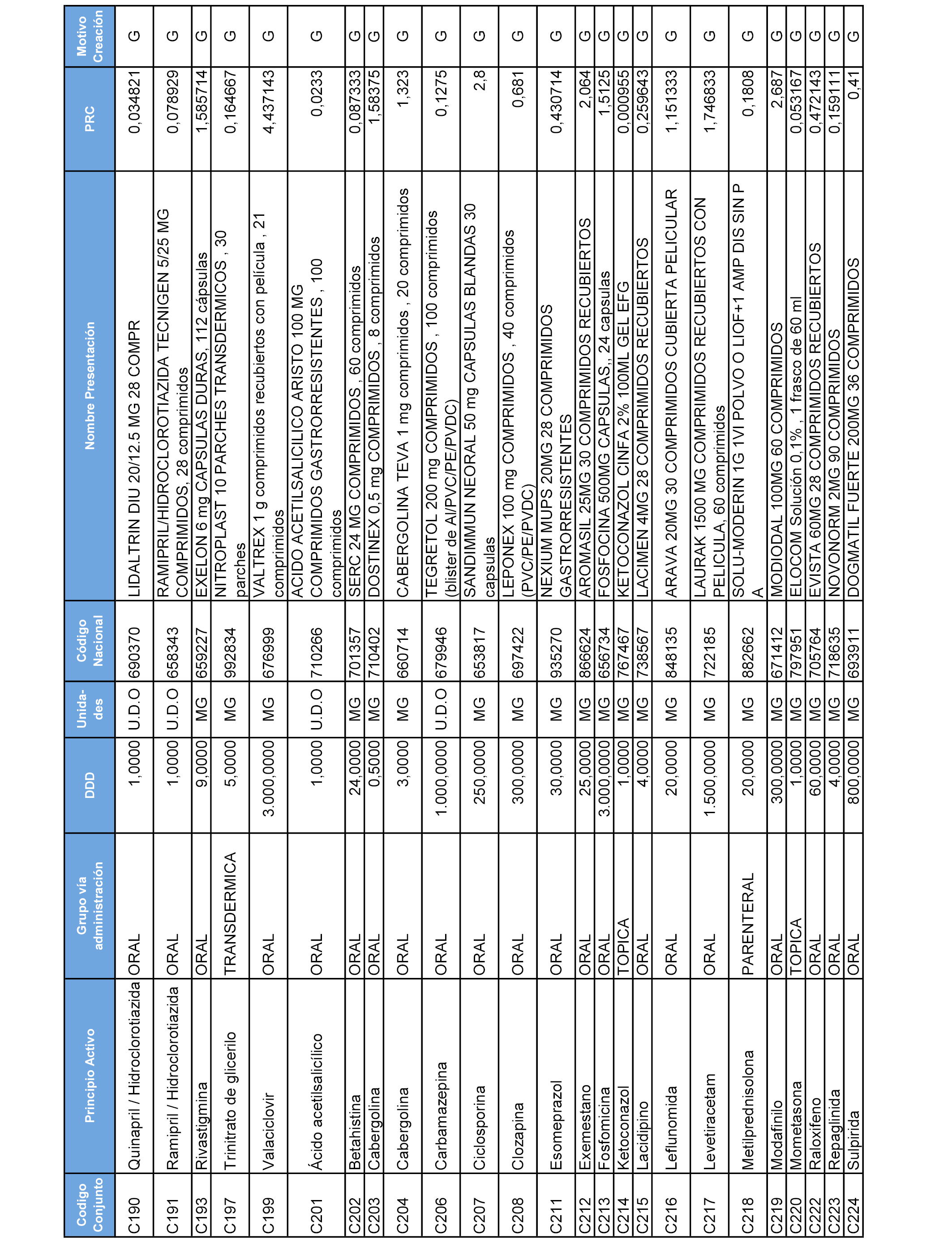 | Codigo Conjunto | Principio Activo | Grupo vía administración | DDD | Unida-des | Código Nacional | Nombre Presentación | PRC | Motivo Creación |
|---|---|---|---|---|---|---|---|---|
| C190 | Quinapril / Hidroclorotiazida | ORAL | 1,0000 | U.D.O | 690370 | LIDALTRIN DIU 20/12.5 MG 28 COMPR | 0,034821 | G |
| C191 | Ramipril / Hidroclorotiazida | ORAL | 1,0000 | U.D.O | 658343 | RAMIPRIL/HIDROCLOROTIAZIDA TECNIGEN 5/25 MG COMPRIMIDOS, 28 comprimidos | 0,078929 | G |
| C193 | Rivastigmina | ORAL | 9,0000 | MG | 659227 | EXELON 6 mg CAPSULAS DURAS, 112 cápsulas | 1,585714 | G |
| C197 | Trinitrato de glicerilo | TRANSDERMICA | 5,0000 | MG | 992834 | NITROPLAST 10 PARCHES TRANSDERMICOS , 30 parches | 0,164667 | G |
| C199 | Valaciclovir | ORAL | 3.000,0000 | MG | 676999 | VALTREX 1 g comprimidos recubiertos con película , 21 comprimidos | 4,437143 | G |
| C201 | Ácido acetilsalicílico | ORAL | 1,0000 | U.D.O | 710266 | ACIDO ACETILSALICILICO ARISTO 100 MG COMPRIMIDOS GASTRORRESISTENTES , 100 comprimidos | 0,0233 | G |
| C202 | Betahistina | ORAL | 24,0000 | MG | 701357 | SERC 24 MG COMPRIMIDOS , 60 comprimidos | 0,087333 | G |
| C203 | Cabergolina | ORAL | 0,5000 | MG | 710402 | DOSTINEX 0,5 mg COMPRIMIDOS , 8 comprimidos | 1,58375 | G |
| C204 | Cabergolina | ORAL | 3,0000 | MG | 660714 | CABERGOLINA TEVA 1 mg comprimidos , 20 comprimidos | 1,323 | G |
| C206 | Carbamazepina | ORAL | 1.000,0000 | U.D.O | 679946 | TEGRETOL 200 mg COMPRIMIDOS , 100 comprimidos (blister de Al/PVC/PE/PVDC) | 0,1275 | G |
| C207 | Ciclosporina | ORAL | 250,0000 | MG | 653817 | SANDIMMUN NEORAL 50 mg CAPSULAS BLANDAS 30 capsulas | 2,8 | G |
| C208 | Clozapina | ORAL | 300,0000 | MG | 697422 | LEPONEX 100 mg COMPRIMIDOS , 40 comprimidos (PVC/PE/PVDC) | 0,681 | G |
| C211 | Esomeprazol | ORAL | 30,0000 | MG | 935270 | NEXIUM MUPS 20MG 28 COMPRIMIDOS GASTRORRESISTENTES | 0,430714 | G |
| C212 | Exemestano | ORAL | 25,0000 | MG | 866624 | AROMASIL 25MG 30 COMPRIMIDOS RECUBIERTOS | 2,064 | G |
| C213 | Fosfomicina | ORAL | 3.000,0000 | MG | 656734 | FOSFOCINA 500MG CAPSULAS,, 24 capsulas | 1,5125 | G |
| C214 | Ketoconazol | TOPICA | 1,0000 | MG | 767467 | KETOCONAZOL CINFA 2% 100ML GEL EFG | 0,000955 | G |
| C215 | Lacidipino | ORAL | 4,0000 | MG | 738567 | LACIMEN 4MG 28 COMPRIMIDOS RECUBIERTOS | 0,259643 | G |
| C216 | Leflunomida | ORAL | 20,0000 | MG | 848135 | ARAVA 20MG 30 COMPRIMIDOS CUBIERTA PELICULAR | 1,151333 | G |
| C217 | Levetiracetam | ORAL | 1.500,0000 | MG | 722185 | LAURAK 1500 MG COMPRIMIDOS RECUBIERTOS CON PELICULA, 60 comprimidos | 1,746833 | G |
| C218 | Metilprednisolona | PARENTERAL | 20,0000 | MG | 882662 | SOLU-MODERIN 1G 1VI POLVO O LIOF+1 AMP DIS SIN P A | 0,1808 | G |
| C219 | Modafinilo | ORAL | 300,0000 | MG | 671412 | MODIODAL 100MG 60 COMPRIMIDOS | 2,687 | G |
| C220 | Mometasona | TOPICA | 1,0000 | MG | 797951 | ELOCOM Solución 0,1% , 1 frasco de 60 ml | 0,053167 | G |
| C222 | Raloxifeno | ORAL | 60,0000 | MG | 705764 | EVISTA 60MG 28 COMPRIMIDOS RECUBIERTOS | 0,472143 | G |
| C223 | Repaglinida | ORAL | 4,0000 | MG | 718635 | NOVONORM 2MG 90 COMPRIMIDOS | 0,159111 | G |
| C224 | Sulpirida | ORAL | 800,0000 | MG | 693911 | DOGMATIL FUERTE 200MG 36 COMPRIMIDOS | 0,41 | G |